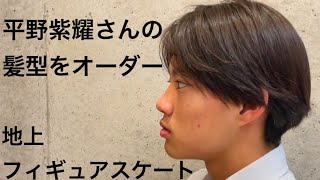 平野紫耀さんの
髪型をオーダー

地上
フィギュアスケート